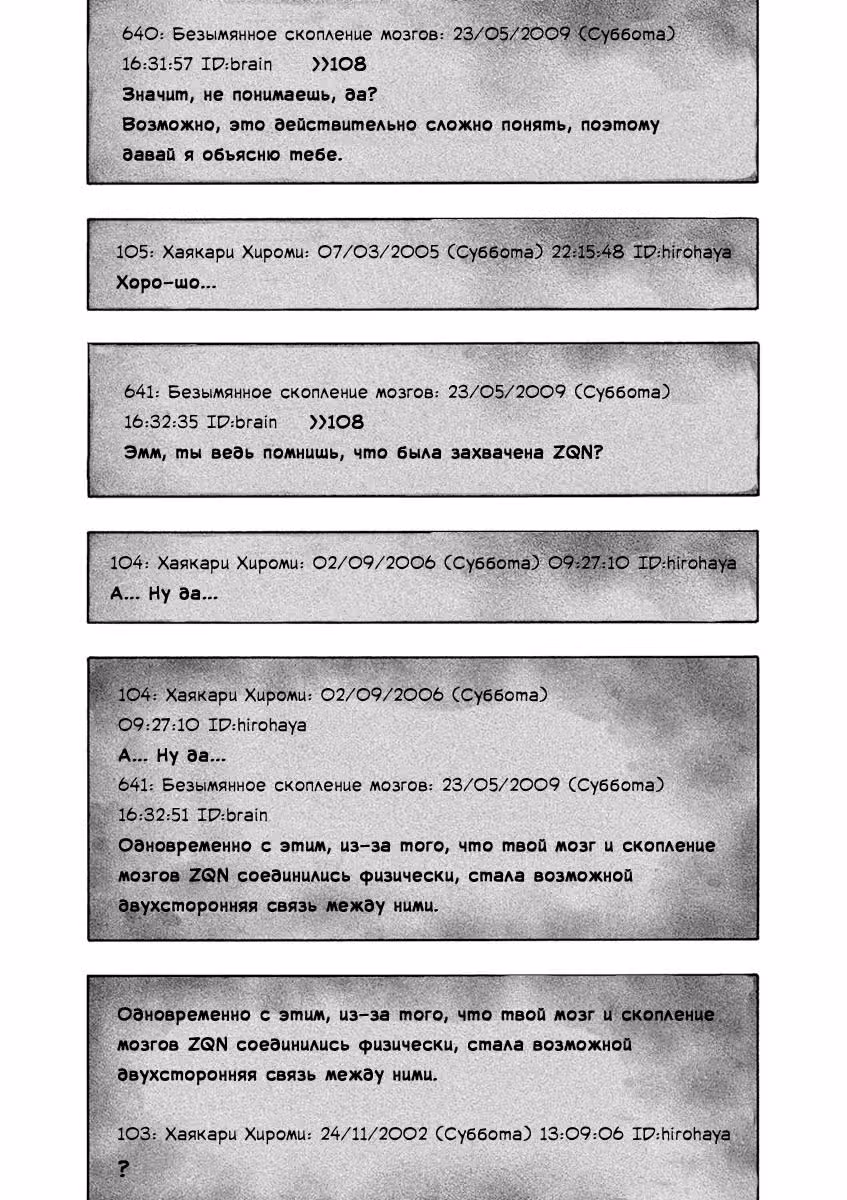 640: Безымянное скопление мозгов: 23/05/2009 (Суббота) 16:31:57 ID:brain >>108
Значит, не понимаешь, да?
Возможно, это действительно сложно понять, поэтому давай я объясню тебе.

105: Хаякари Хироми: 07/03/2005 (Суббота) 22:15:48 ID:hirohaya
Хоро-шо...

641: Безымянное скопление мозгов: 23/05/2009 (Суббота) 16:32:35 ID:brain >>108
Эмм, ты ведь помнишь, что была захвачена ZQN?

104: Хаякари Хироми: 02/09/2006 (Суббота) 09:27:10 ID:hirohaya
А... Ну да...

104: Хаякари Хироми: 02/09/2006 (Суббота) 09:27:10 ID:hirohaya
А... Ну да...
641: Безымянное скопление мозгов: 23/05/2009 (Суббота) 16:32:51 ID:brain
Одновременно с этим, из-за того, что твой мозг и скопление мозгов ZQN соединились физически, стала возможной двухсторонняя связь между ними.

Одновременно с этим, из-за того, что твой мозг и скопление мозгов ZQN соединились физически, стала возможной двухсторонняя связь между ними.

103: Хаякари Хироми: 24/11/2002 (Суббота) 13:09:06 ID:hirohaya
?